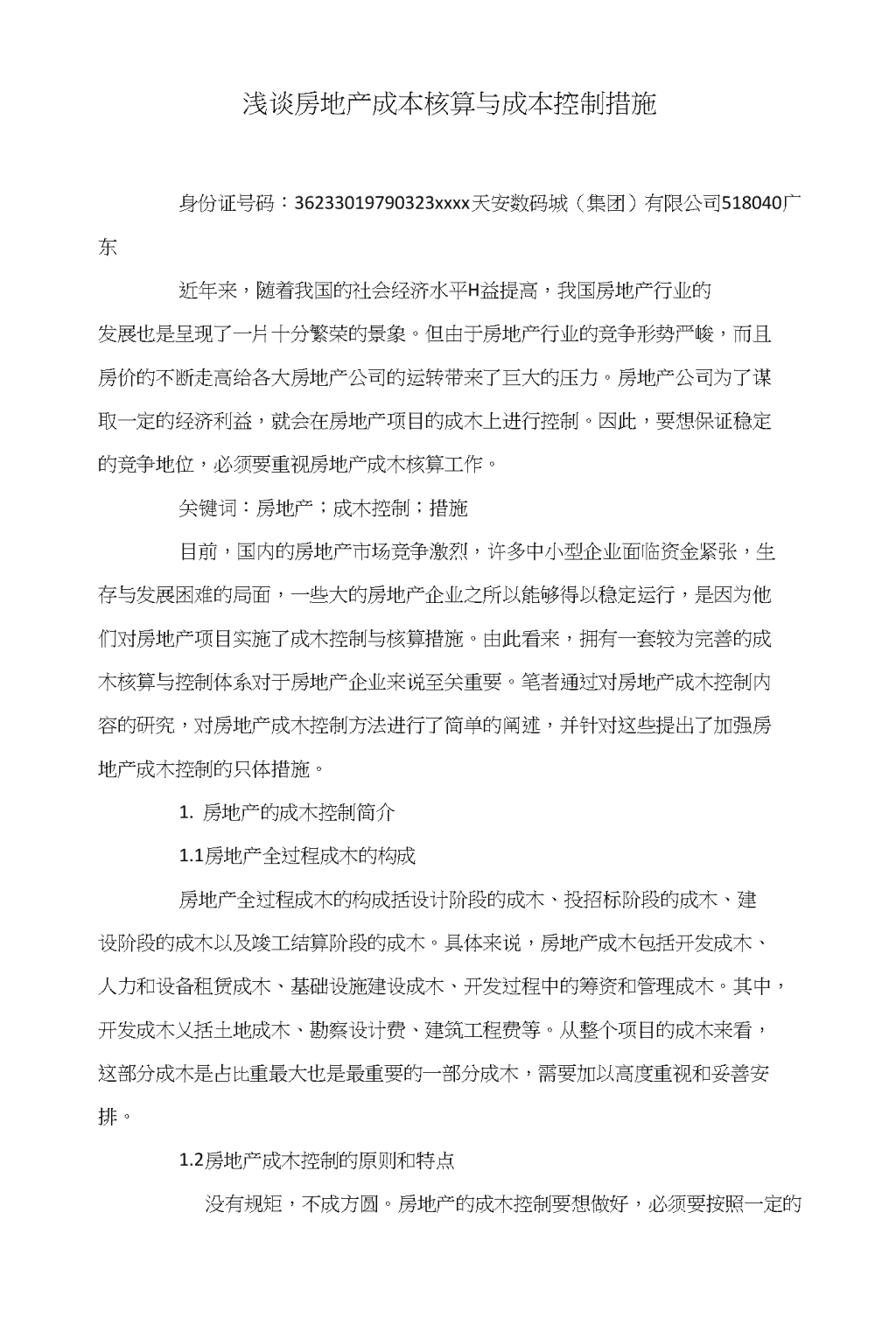 浅谈房地产成本核算与成本控制措施

身份证号码：36233019790323xxxx天安数码城（集团）有限公司518040广东

近年来，随着我国的社会经济水平H益提高，我国房地产行业的发展也是呈现了一片十分繁荣的景象。但由于房地产行业的竞争形势严峻，而且房价的不断走高给各大房地产公司的运转带来了巨大的压力。房地产公司为了谋取一定的经济利益，就会在房地产项目的成木上进行控制。因此，要想保证稳定的竞争地位，必须要重视房地产成木核算工作。

关键词：房地产；成木控制；措施

目前，国内的房地产市场竞争激烈，许多中小型企业面临资金紧张，生存与发展困难的局面，一些大的房地产企业之所以能够得以稳定运行，是因为他们对房地产项目实施了成木控制与核算措施。由此看来，拥有一套较为完善的成木核算与控制体系对于房地产企业来说至关重要。笔者通过对房地产成木控制内容的研究，对房地产成木控制方法进行了简单的阐述，并针对这些提出了加强房地产成木控制的只体措施。

1. 房地产的成木控制简介

1.1房地产全过程成木的构成

房地产全过程成木的构成括设计阶段的成木、投招标阶段的成木、建设阶段的成木以及竣工结算阶段的成木。具体来说，房地产成木包括开发成木、人力和设备租赁成木、基础设施建设成木、开发过程中的筹资和管理成木。其中，开发成木乂括土地成木、勘察设计费、建筑工程费等。从整个项目的成木来看，这部分成木是占比重最大也是最重要的一部分成木，需要加以高度重视和妥善安排。

1.2房地产成木控制的原则和特点

没有规矩，不成方圆。房地产的成木控制要想做好，必须要按照一定的